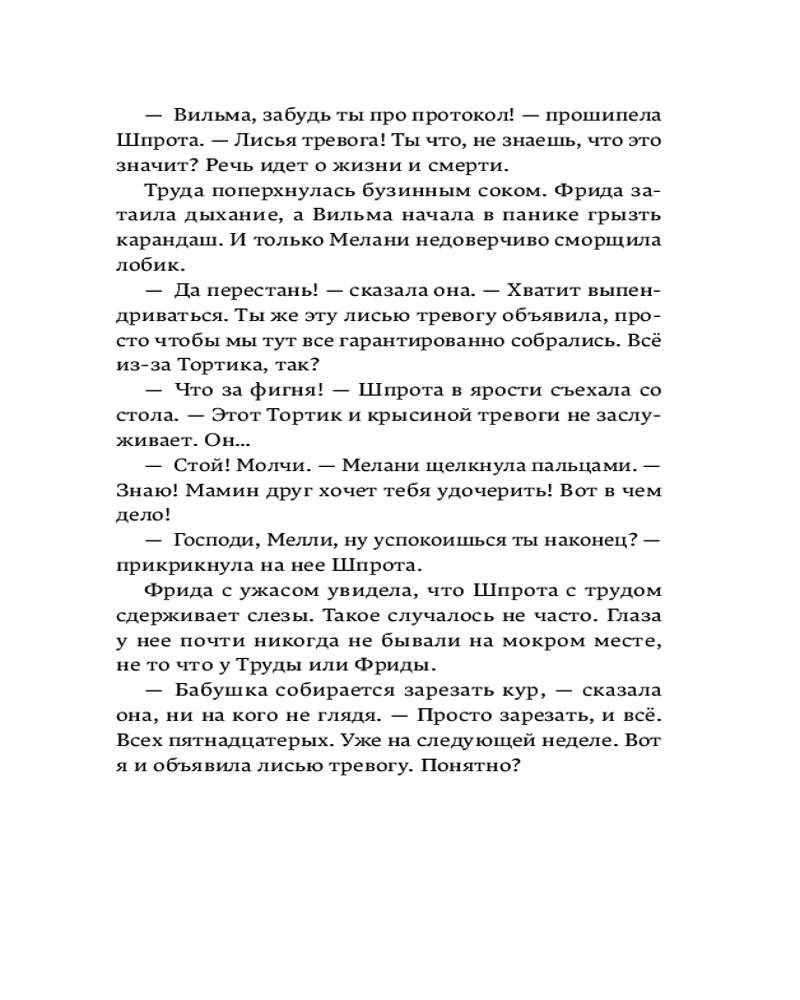 — Вильма, забудь ты про протокол! — прошипела Шпрота. — Лисья тревога! Ты что, не знаешь, что это значит? Речь идет о жизни и смерти.

Труда поперхнулась бузинным соком. Фрида затаила дыхание, а Вильма начала в панике грызть карандаш. И только Мелани недоверчиво сморщила лобик.

— Да перестань! — сказала она. — Хватит выпендриваться. Ты же эту лисью тревогу объявила, просто чтобы мы тут все гарантированно собрались. Всё из-за Тортика, так?

— Что за фигня! — Шпрота в ярости съехала со стола. — Этот Тортик и крысиной тревоги не заслуживает. Он...

— Стой! Молчи. — Мелани щелкнула пальцами. — Знаю! Мамин друг хочет тебя удочерить! Вот в чем дело!

— Господи, Мелли, ну успокоишься ты наконец? — прикрикнула на нее Шпрота.

Фрида с ужасом увидела, что Шпрота с трудом сдерживает слезы. Такое случалось не часто. Глаза у нее почти никогда не бывали на мокром месте, не то что у Труды или Фриды.

— Бабушка собирается зарезать кур, — сказала она, ни на кого не глядя. — Просто зарезать, и всё. Всех пятнадцатерых. Уже на следующей неделе. Вот я и объявила лисью тревогу. Понятно?